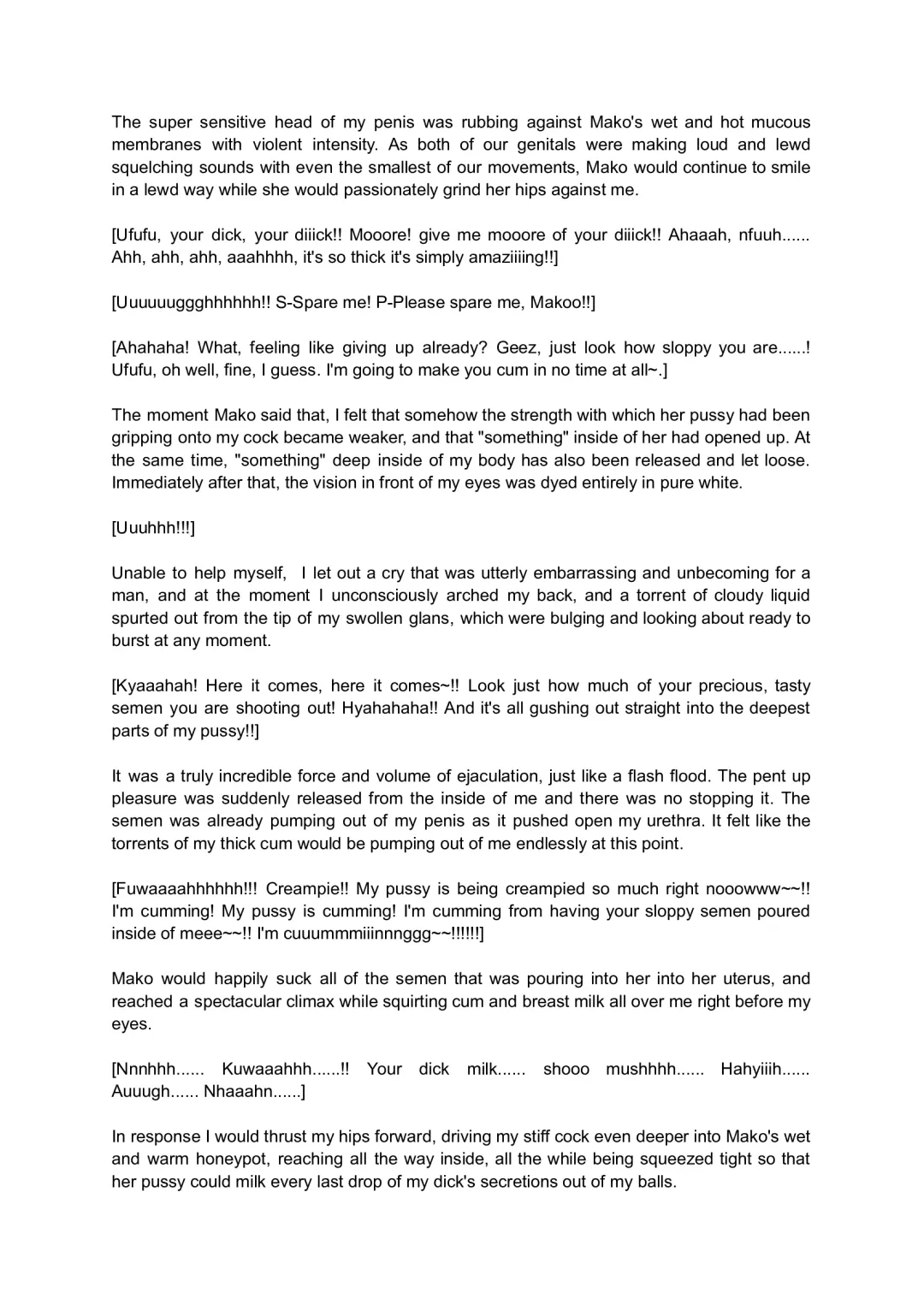 The super sensitive head of my penis was rubbing against Mako's wet and hot mucous membranes with violent intensity. As both of our genitals were making loud and lewd squelching sounds with even the smallest of our movements, Mako would continue to smile in a lewd way while she would passionately grind her hips against me.

[Ufufu, your dick, your diiick!! Mooore! give me mooore of your diiick!! Ahaaah, nfuuh...... Ahh, ahh, ahh, aaahhhh, it's so thick it's simply amaziiiing!!]

[Uuuuuuggghhhhhh!! S-Spare me! P-Please spare me, Makoo!!]

[Ahahaha! What, feeling like giving up already? Geez, just look how sloppy you are......! Ufufu, oh well, fine, I guess. I'm going to make you cum in no time at all~.]

The moment Mako said that, I felt that somehow the strength with which her pussy had been gripping onto my cock became weaker, and that "something" inside of her had opened up. At the same time, "something" deep inside of my body has also been released and let loose. Immediately after that, the vision in front of my eyes was dyed entirely in pure white.

[Uuuhhh!!!]

Unable to help myself, I let out a cry that was utterly embarrassing and unbecoming for a man, and at the moment I unconsciously arched my back, and a torrent of cloudy liquid spurted out from the tip of my swollen glans, which were bulging and looking about ready to burst at any moment.

[Kyaaahah! Here it comes, here it comes~!! Look just how much of your precious, tasty semen you are shooting out! Hyahahaha!! And it's all gushing out straight into the deepest parts of my pussy!!]

It was a truly incredible force and volume of ejaculation, just like a flash flood. The pent up pleasure was suddenly released from the inside of me and there was no stopping it. The semen was already pumping out of my penis as it pushed open my urethra. It felt like the torrents of my thick cum would be pumping out of me endlessly at this point.

[Fuwaaaahhhhhh!!! Creampie!! My pussy is being creampied so much right nooowww~~!! I'm cumming! My pussy is cumming! I'm cumming from having your sloppy semen poured inside of meee~~!! I'm cuuummmiiinnnggg~~!!!!!!]

Mako would happily suck all of the semen that was pouring into her into her uterus, and reached a spectacular climax while squirting cum and breast milk all over me right before my eyes.

[Nnnhhh...... Kuwaaahhh......!! Your dick milk...... shooo mushhhh...... Hahyiiih...... Auuugh...... Nhaaahn......]

In response I would thrust my hips forward, driving my stiff cock even deeper into Mako's wet and warm honeypot, reaching all the way inside, all the while being squeezed tight so that her pussy could milk every last drop of my dick's secretions out of my balls.